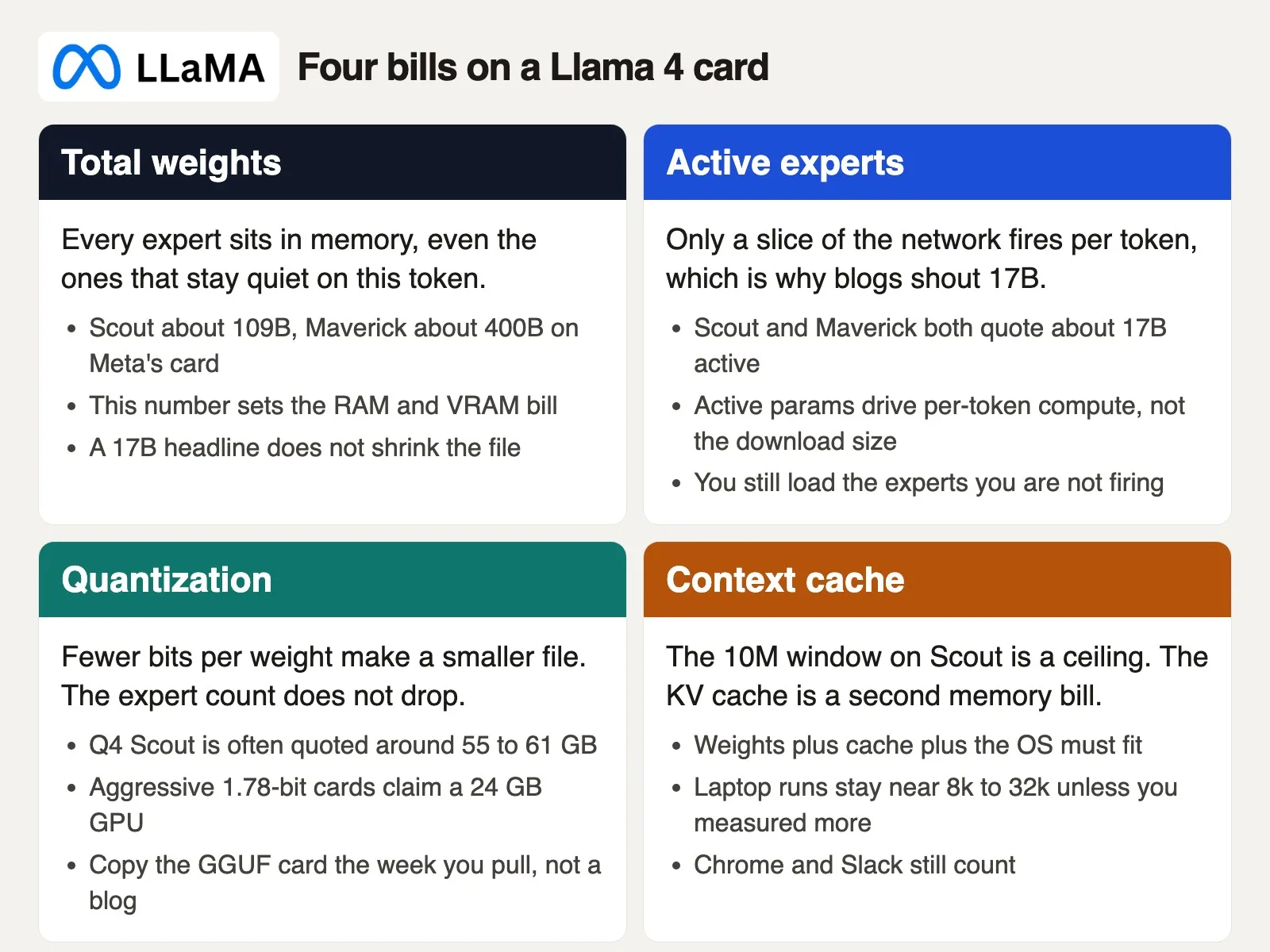 LLaMA Four bills on a Llama 4 card

Total weights

Every expert sits in memory, even the ones that stay quiet on this token.

- Scout about 109B, Maverick about 400B on Meta's card
- This number sets the RAM and VRAM bill
- A 17B headline does not shrink the file

Active experts

Only a slice of the network fires per token, which is why blogs shout 17B.

- Scout and Maverick both quote about 17B active
- Active params drive per-token compute, not the download size
- You still load the experts you are not firing

Quantization

Fewer bits per weight make a smaller file. The expert count does not drop.

- Q4 Scout is often quoted around 55 to 61 GB
- Aggressive 1.78-bit cards claim a 24 GB GPU
- Copy the GGUF card the week you pull, not a blog

Context cache

The 10M window on Scout is a ceiling. The KV cache is a second memory bill.

- Weights plus cache plus the OS must fit
- Laptop runs stay near 8k to 32k unless you measured more
- Chrome and Slack still count